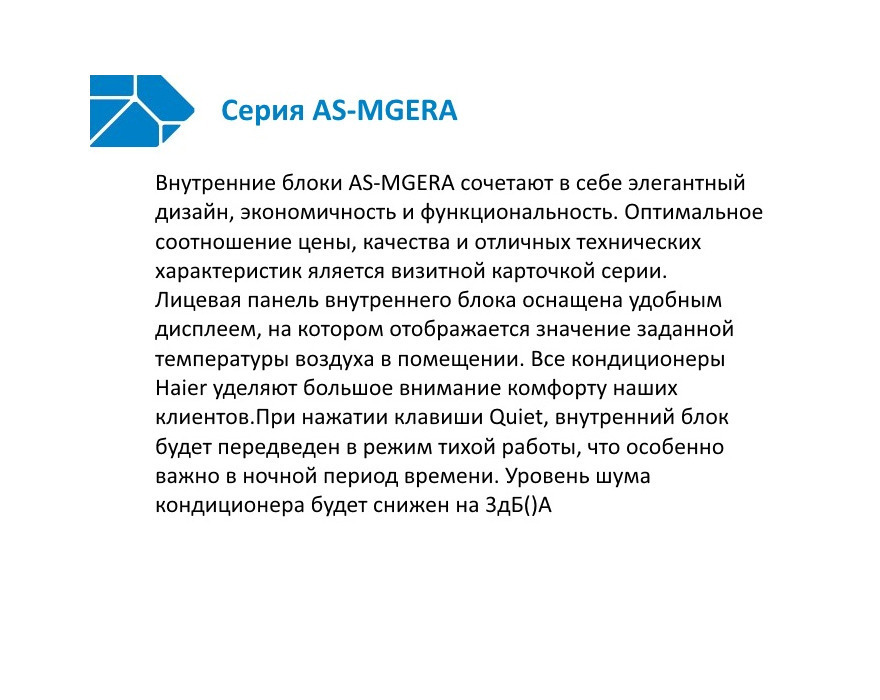 Серия AS-MGERA

Внутренние блоки AS-MGERA сочетают в себе элегантный дизайн, экономичность и функциональность. Оптимальное соотношение цены, качества и отличных технических характеристик яляется визитной карточкой серии. Лицевая панель внутреннего блока оснащена удобным дисплеем, на котором отображается значение заданной температуры воздуха в помещении. Все кондиционеры Haier уделяют большое внимание комфорту наших клиентов.При нажатии клавиши Quiet, внутренний блок будет передведен в режим тихой работы, что особенно важно в ночной период времени. Уровень шума кондиционера будет снижен на 3дБ()А